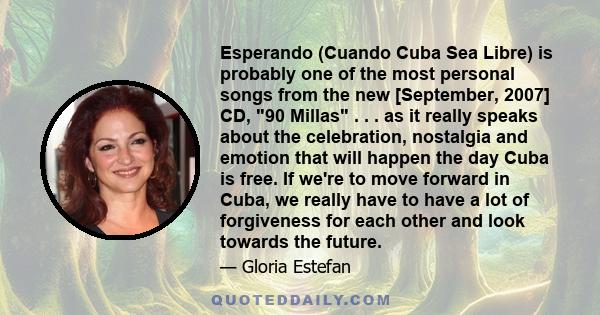 Esperando (Cuando Cuba Sea Libre) is probably one of the most personal songs from the new [September, 2007] CD, "90 Millas" . . . as it really speaks about the celebration, nostalgia and emotion that will happen the day Cuba is free. If we're to move forward in Cuba, we really have to have a lot of forgiveness for each other and look towards the future.

— Gloria Estefan

QUOTEDDAILY.COM